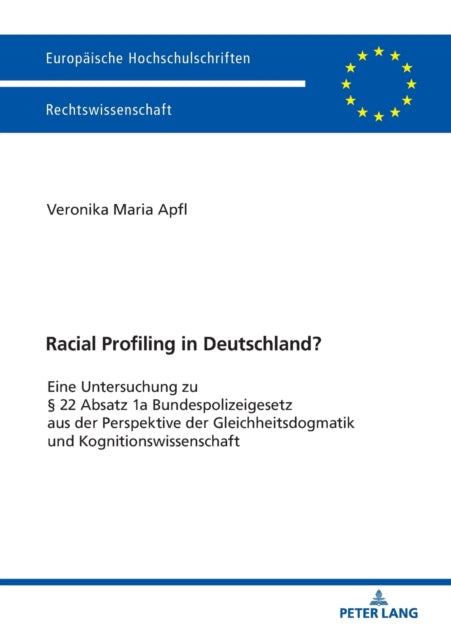 Europäische Hochschulschriften

Rechtswissenschaft

Veronika Maria Apfl

Racial Profiling in Deutschland?

Eine Untersuchung zu
§ 22 Absatz 1a Bundespolizeigesetz
aus der Perspektive der Gleichheitsdogmatik
und Kognitionswissenschaft

PETER LANG